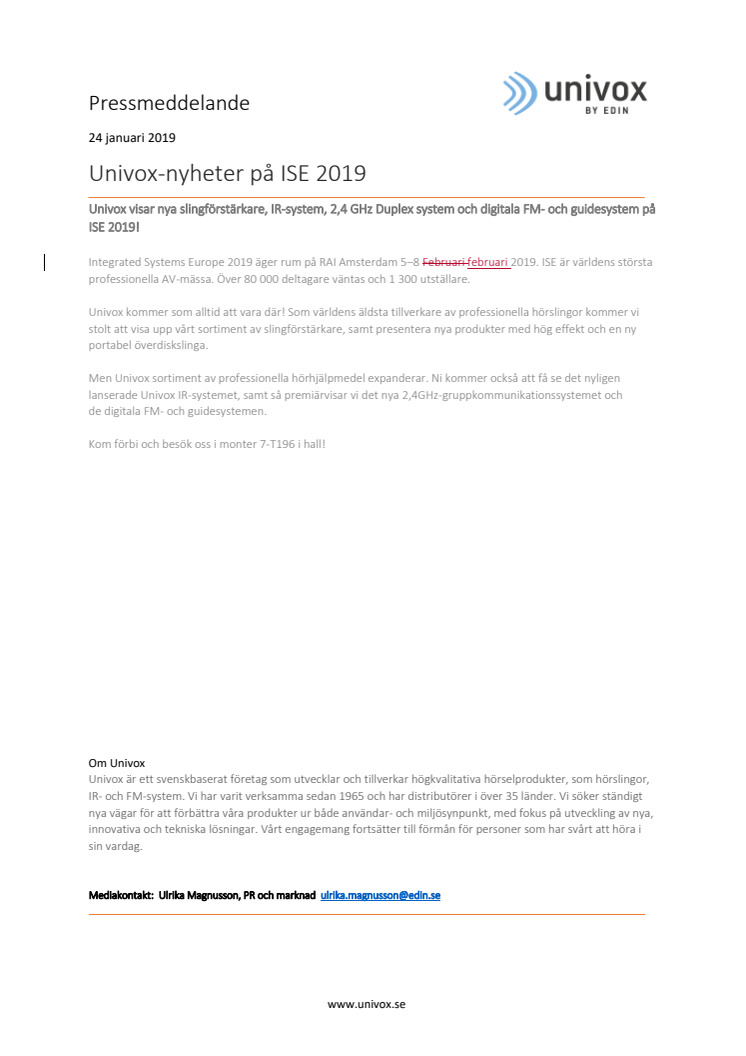 Pressmeddelande

univox
BY EDIN

24 januari 2019

Univox-nyheter på ISE 2019

Univox visar nya slingförstärkare, IR-system, 2,4 GHz Duplex system och digitala FM- och guidesystem på ISE 2019!

Integrated Systems Europe 2019 äger rum på RAI Amsterdam 5–8 Februari februari 2019. ISE är världens största professionella AV-mässa. Över 80 000 deltagare väntas och 1 300 utställare.

Univox kommer som alltid att vara där! Som världens äldsta tillverkare av professionella hörslingor kommer vi stolt att visa upp vårt sortiment av slingförstärkare, samt presentera nya produkter med hög effekt och en ny portabel överdiskslinga.

Men Univox sortiment av professionella hörhjälpmedel expanderar. Ni kommer också att få se det nyligen lanserade Univox IR-systemet, samt så premiärvisar vi det nya 2,4GHz-gruppkommunikationssystemet och de digitala FM- och guidesystemen.

Kom förbi och besök oss i monter 7-T196 i hall!

Om Univox
Univox är ett svenskbaserat företag som utvecklar och tillverkar högkvalitativa hörselprodukter, som hörslingor, IR- och FM-system. Vi har varit verksamma sedan 1965 och har distributörer i över 35 länder. Vi söker ständigt nya vägar för att förbättra våra produkter ur både användar- och miljösynpunkt, med fokus på utveckling av nya, innovativa och tekniska lösningar. Vårt engagemang fortsätter till förmån för personer som har svårt att höra i sin vardag.

Mediakontakt: Ulrika Magnusson, PR och marknad ulrika.magnusson@edin.se

www.univox.se